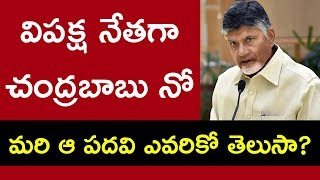 విపక్ష నేతగా చంద్రబాబు నో

మరి ఆ పదవి ఎవరికో తెలుసా?